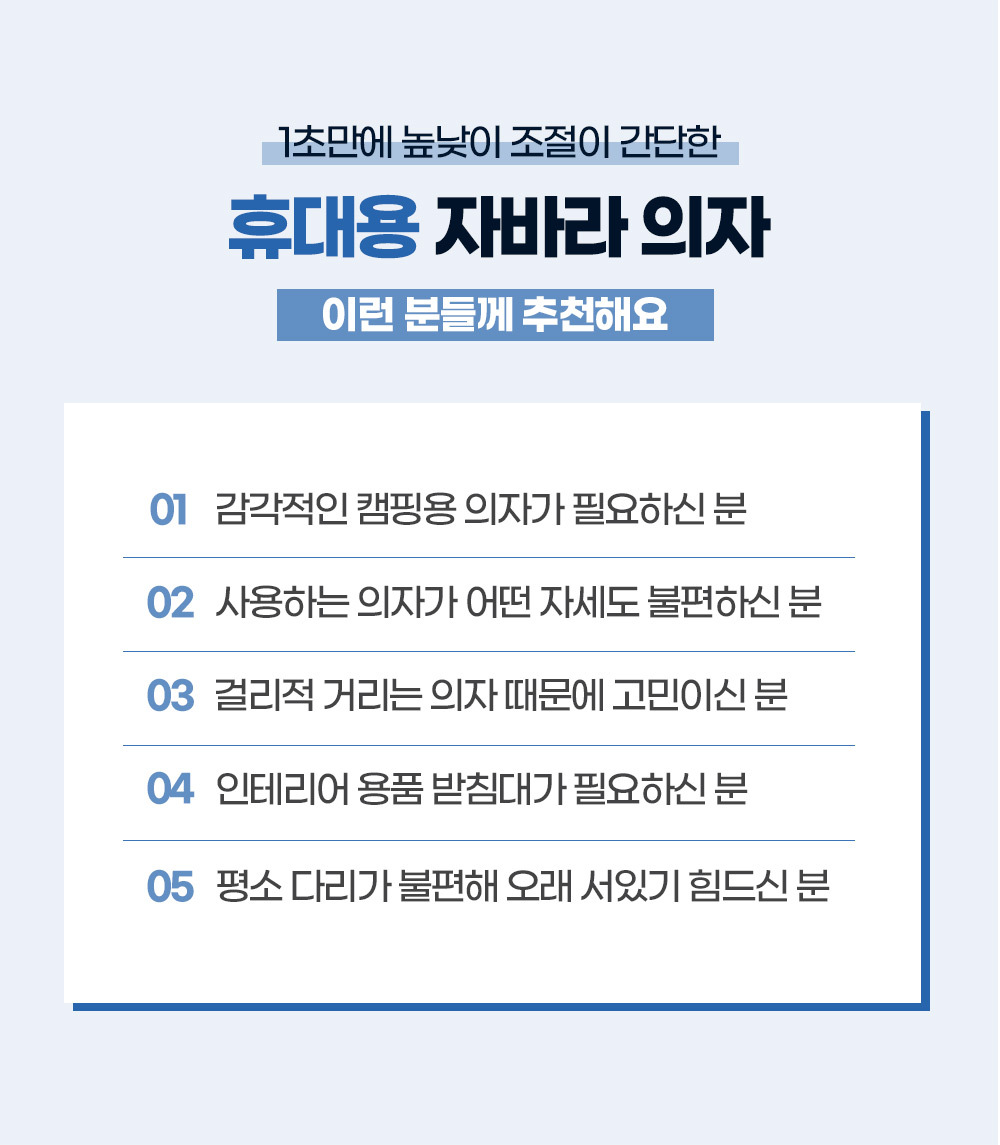 1초만에 높낮이 조절이 간단한

휴대용 자바라 의자

이런 분들께 추천해요

01 감각적인 캠핑용 의자가 필요하신 분

02 사용하는 의자가 어떤 자세도 불편하신 분

03 걸리적 거리는 의자 때문에 고민이신 분

04 인테리어 용품 받침대가 필요하신 분

05 평소 다리가 불편해 오래 서있기 힘드신 분